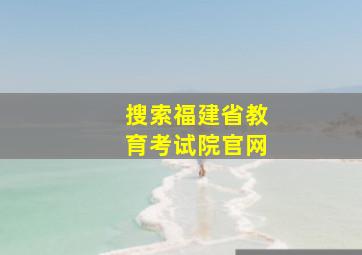 搜索福建省教育考试院官网